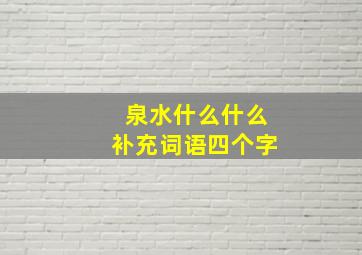 泉水什么什么
补充词语四个字